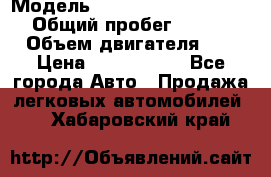 Модель
Общий пробег
Объем двигателя
Цена Все города Авто Продажа легковых автомобилей Хабаровский край

http://Объявлений.сайт